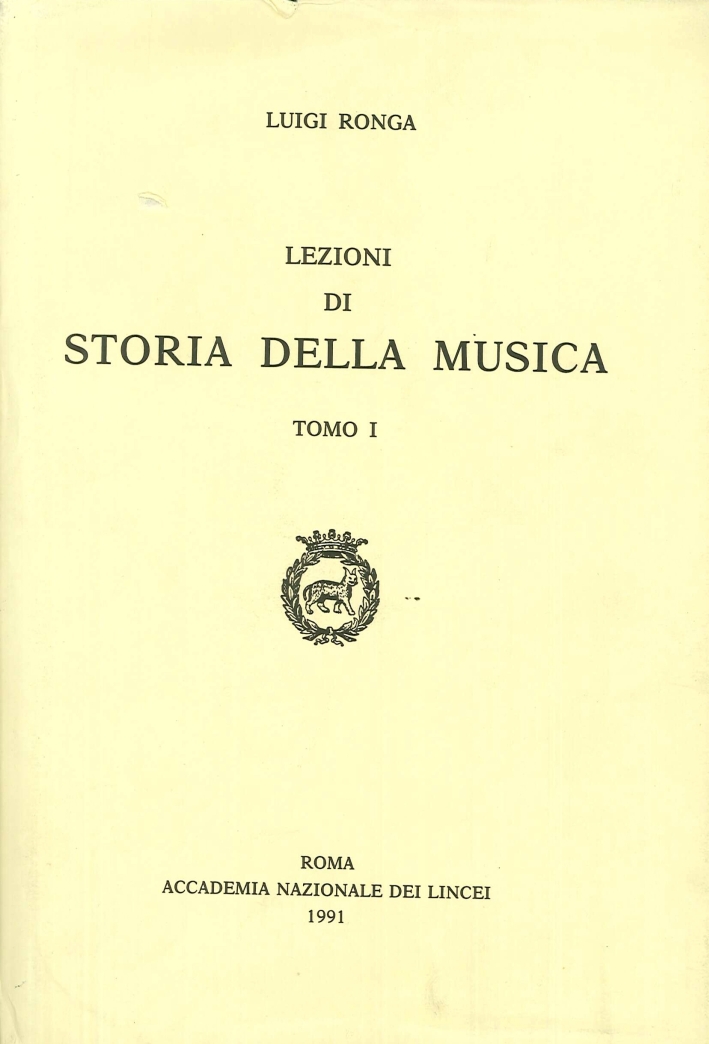 LUIGI RONGA

LEZIONI
DI
STORIA DELLA MUSICA

TOMO I

ROMA
ACCADEMIA NAZIONALE DEI LINCEI
1991